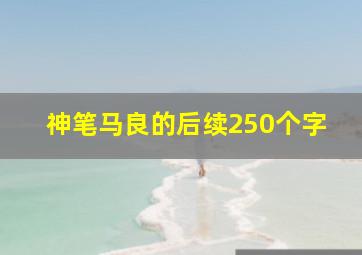 神笔马良的后续250个字